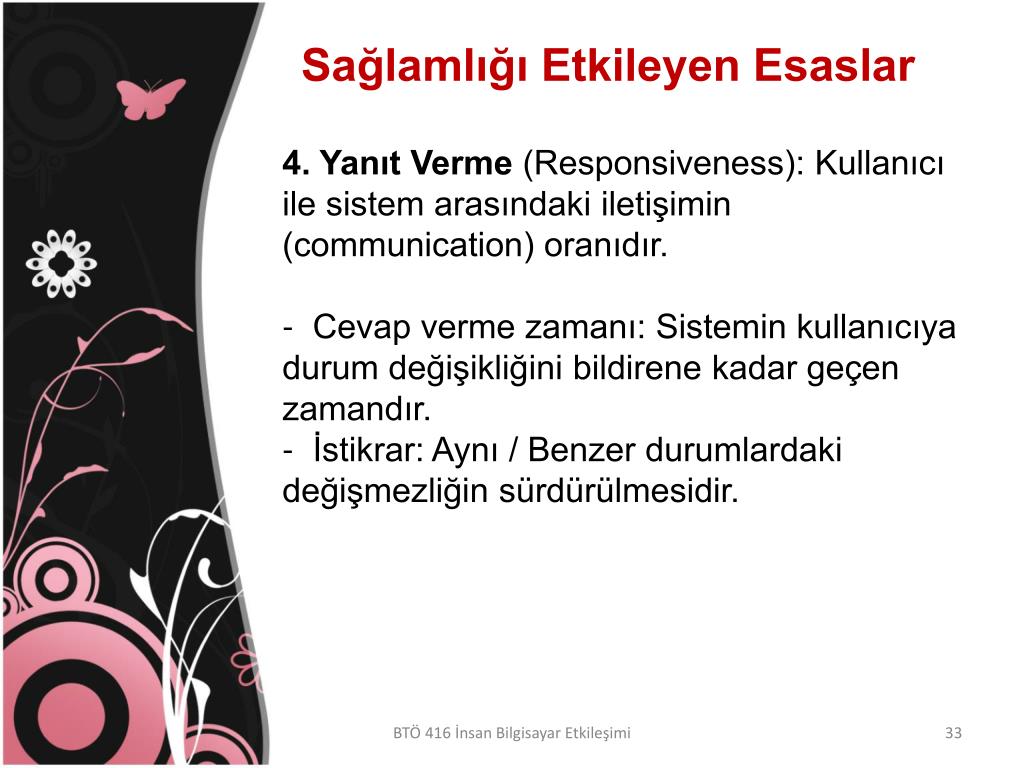 Sağlamlığı Etkileyen Esaslar

4. Yanıt Verme (Responsiveness): Kullanıcı ile sistem arasındaki iletişimin (communication) oranıdır.

- Cevap verme zamanı: Sistemin kullanıcıya durum değişikliğini bildirene kadar geçen zamandır.
- İstikrar: Aynı / Benzer durumlardaki değişmezliğin sürdürülmesidir.

BTÖ 416 İnsan Bilgisayar Etkileşimi

33